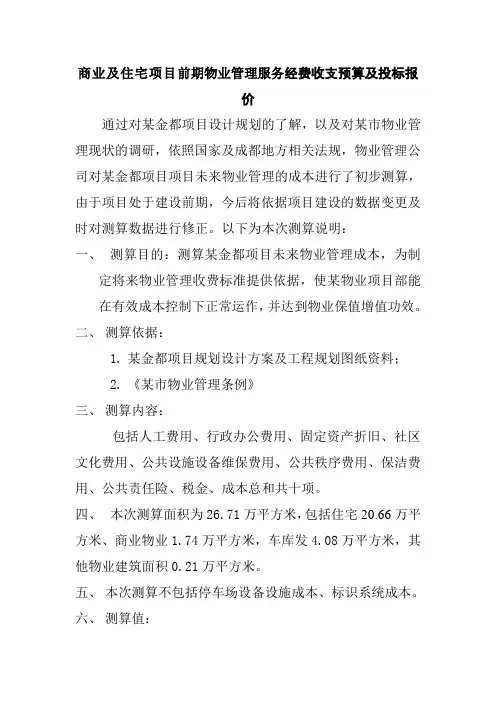 商业及住宅项目前期物业管理服务经费收支预算及投标报价

通过对某金都项目设计规划的了解，以及对某市物业管理现状的调研，依照国家及成都地方相关法规，物业管理公司对某金都项目项目未来物业管理的成本进行了初步测算，由于项目处于建设前期，今后将依据项目建设的数据变更及时对测算数据进行修正。以下为本次测算说明：

一、 测算目的：测算某金都项目未来物业管理成本，为制定将来物业管理收费标准提供依据，使某物业项目部能在有效成本控制下正常运作，并达到物业保值增值功效。

二、 测算依据：

1. 某金都项目规划设计方案及工程规划图纸资料；

2. 《某市物业管理条例》

三、 测算内容：

包括人工费用、行政办公费用、固定资产折旧、社区文化费用、公共设施设备维保费用、公共秩序费用、保洁费用、公共责任险、税金、成本总和共十项。

四、 本次测算面积为 26.71 万平方米，包括住宅 20.66 万平方米、商业物业 1.74 万平方米，车库发 4.08 万平方米，其他物业建筑面积 0.21 万平方米。

五、 本次测算不包括停车场设备设施成本、标识系统成本。

六、 测算值：